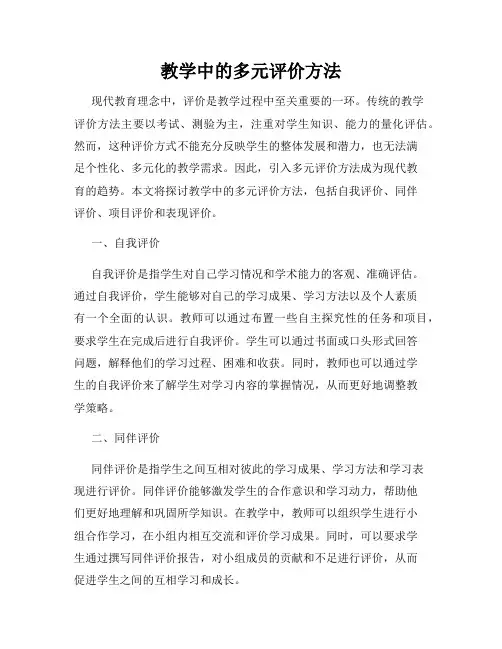 教学中的多元评价方法

现代教育理念中，评价是教学过程中至关重要的一环。传统的教学评价方法主要以考试、测验为主，注重对学生知识、能力的量化评估。然而，这种评价方式不能充分反映学生的整体发展和潜力，也无法满足个性化、多元化的教学需求。因此，引入多元评价方法成为现代教育的趋势。本文将探讨教学中的多元评价方法，包括自我评价、同伴评价、项目评价和表现评价。

一、自我评价

自我评价是指学生对自己学习情况和学术能力的客观、准确评估。通过自我评价，学生能够对自己的学习成果、学习方法以及个人素质有一个全面的认识。教师可以通过布置一些自主探究性的任务和项目，要求学生在完成后进行自我评价。学生可以通过书面或口头形式回答问题，解释他们的学习过程、困难和收获。同时，教师也可以通过学生的自我评价来了解学生对学习内容的掌握情况，从而更好地调整教学策略。

二、同伴评价

同伴评价是指学生之间互相对彼此的学习成果、学习方法和学习表现进行评价。同伴评价能够激发学生的合作意识和学习动力，帮助他们更好地理解和巩固所学知识。在教学中，教师可以组织学生进行小组合作学习，在小组内相互交流和评价学习成果。同时，可以要求学生通过撰写同伴评价报告，对小组成员的贡献和不足进行评价，从而促进学生之间的互相学习和成长。